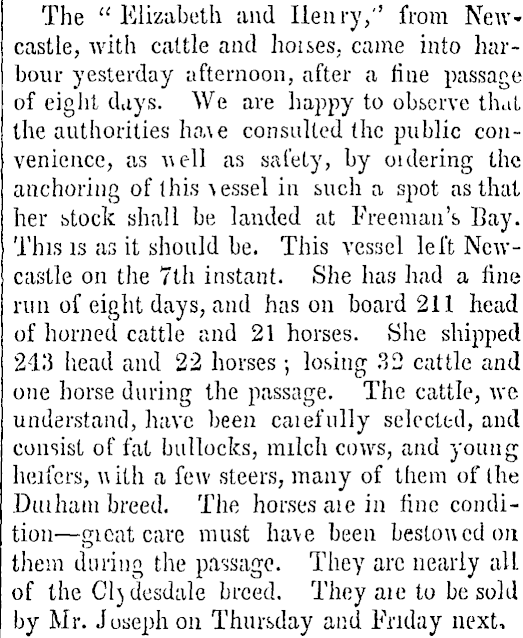 The "Elizabeth and Henry," from Newcastle, with cattle and horses, came into harbour yesterday afternoon, after a fine passage of eight days. We are happy to observe that the authorities have consulted the public convenience, as well as safety, by ordering the anchoring of this vessel in such a spot as that her stock shall be landed at Freeman's Bay. This is as it should be. This vessel left Newcastle on the 7th instant. She has had a fine run of eight days, and has on board 211 head of horned cattle and 21 horses. She shipped 243 head and 22 horses; losing 32 cattle and one horse during the passage. The cattle, we understand, have been carefully selected, and consist of fat bullocks, milch cows, and young heifers, with a few steers, many of them of the Durham breed. The horses are in fine condition—great care must have been bestowed on them during the passage. They are nearly all of the Clydesdale breed. They are to be sold by Mr. Joseph on Thursday and Friday next.